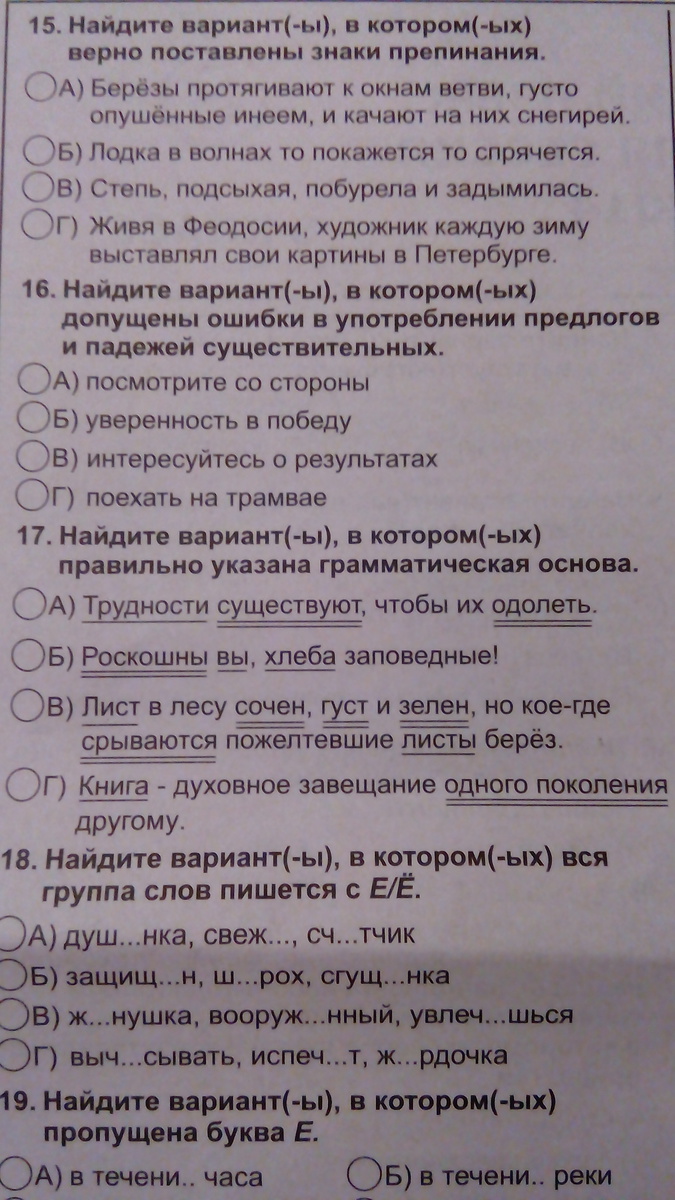 15. Найдите вариант(-ы), в котором(-ых) верно поставлены знаки препинания.

А) Берёзы протягивают к окнам ветви, густо опушённые инеем, и качают на них снегирей.

Б) Лодка в волнах то покажется то спрячется.

В) Степь, подсыхая, побурела и задымилась.

Г) Живя в Феодосии, художник каждую зиму выставлял свои картины в Петербурге.

16. Найдите вариант(-ы), в котором(-ых) допущены ошибки в употреблении предлогов и падежей существительных.

А) посмотрите со стороны

Б) уверенность в победу

В) интересуйтесь о результатах

Г) поехать на трамвае

17. Найдите вариант(-ы), в котором(-ых) правильно указана грамматическая основа.

А) Трудности существуют, чтобы их одолеть.

Б) Роскошны вы, хлеба заповедные!

В) Лист в лесу сочен, густ и зелен, но кое-где срываются пожелтевшие листы берёз.

Г) Книга - духовное завещание одного поколения другому.

18. Найдите вариант(-ы), в котором(-ых) вся группа слов пишется с Е/Ё.

А) душ...нка, свеж..., сч...тчик

Б) защищ...н, ш...рох, сгущ...нка

В) ж...нушка, вооруж...нный, увлеч...шься

Г) выч...сывать, испеч...т, ж...рдочка

19. Найдите вариант(-ы), в котором(-ых) пропущена буква Е.

А) в течени.. часа

Б) в течени.. реки